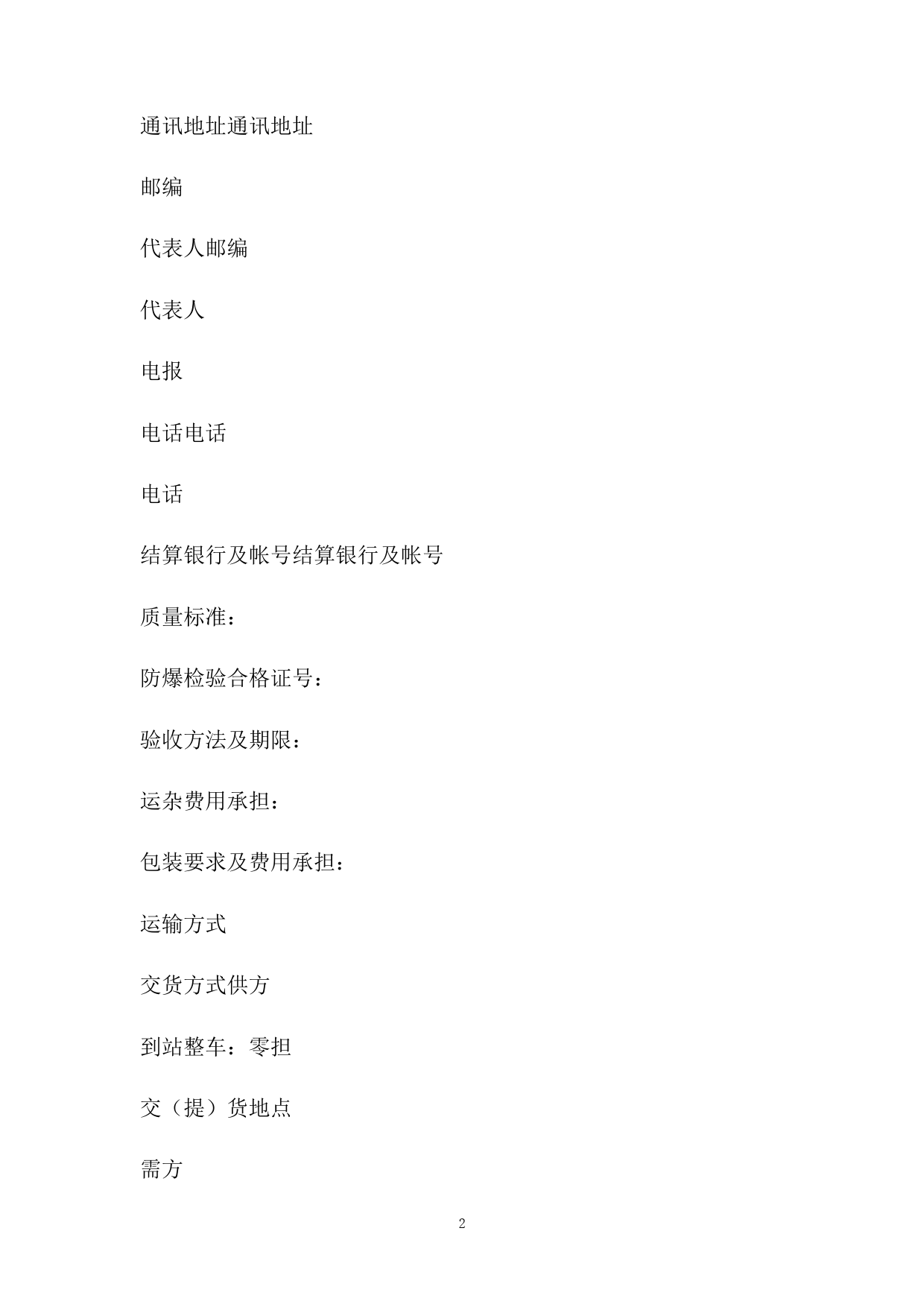 通讯地址通讯地址

邮编

代表人邮编

代表人

电报

电话电话

电话

结算银行及帐号结算银行及帐号

质量标准：

防爆检验合格证号：

验收方法及期限：

运杂费用承担：

包装要求及费用承担：

运输方式

交货方式供方

到站整车：零担

交（提）货地点

需方

2